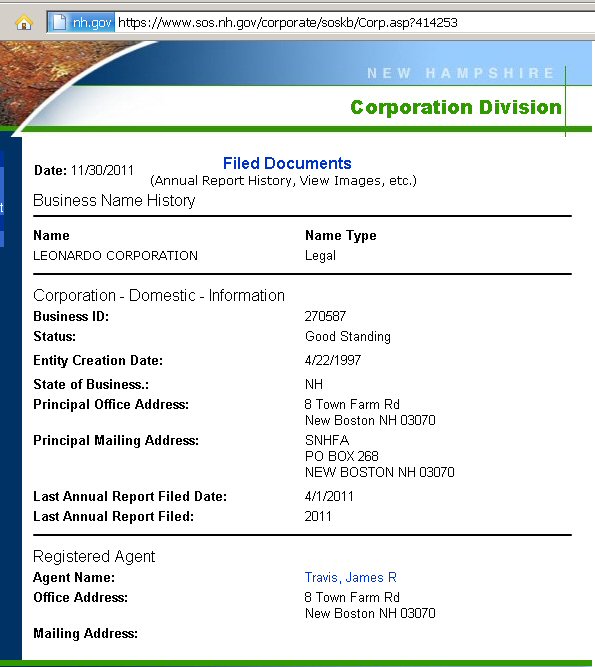 nh.gov https://www.sos.nh.gov/corporate/soskb/Corp.asp?414253

NEW HAMPSHIRE
Corporation Division

Date: 11/30/2011

Filed Documents
(Annual Report History, View Images, etc.)

Business Name History

| Name | Name Type |
|---|---|
| LEONARDO CORPORATION | Legal |

Corporation - Domestic - Information

| | |
|---|---|
| Business ID: | 270587 |
| Status: | Good Standing |
| Entity Creation Date: | 4/22/1997 |
| State of Business.: | NH |
| Principal Office Address: | 8 Town Farm Rd New Boston NH 03070 |
| Principal Mailing Address: | SNHFA PO BOX 268 NEW BOSTON NH 03070 |
| Last Annual Report Filed Date: | 4/1/2011 |
| Last Annual Report Filed: | 2011 |

Registered Agent

| | |
|---|---|
| Agent Name: | Travis, James R |
| Office Address: | 8 Town Farm Rd New Boston NH 03070 |
| Mailing Address: | |